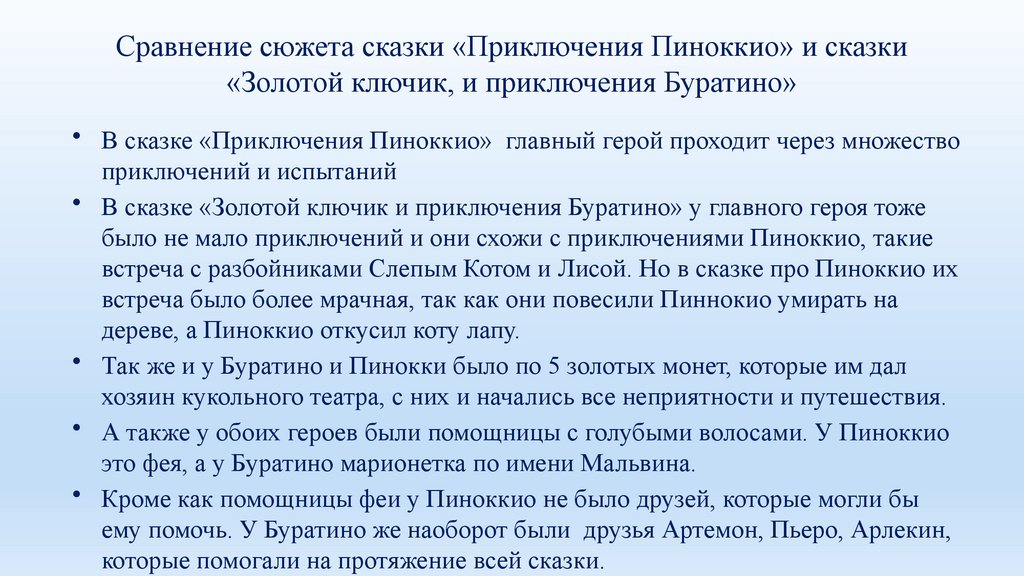 Сравнение сюжета сказки «Приключения Пиноккио» и сказки «Золотой ключик, и приключения Буратино»

• В сказке «Приключения Пиноккио» главный герой проходит через множество приключений и испытаний

• В сказке «Золотой ключик и приключения Буратино» у главного героя тоже было не мало приключений и они схожи с приключениями Пиноккио, такие встреча с разбойниками Слепым Котом и Лисой. Но в сказке про Пиноккио их встреча было более мрачная, так как они повесили Пиннокио умирать на дереве, а Пиноккио откусил коту лапу.

• Так же и у Буратино и Пинокки было по 5 золотых монет, которые им дал хозяин кукольного театра, с них и начались все неприятности и путешествия.

• А также у обоих героев были помощницы с голубыми волосами. У Пиноккио это фея, а у Буратино марионетка по имени Мальвина.

• Кроме как помощницы феи у Пиноккио не было друзей, которые могли бы ему помочь. У Буратино же наоборот были друзья Артемон, Пьеро, Арлекин, которые помогали на протяжение всей сказки.